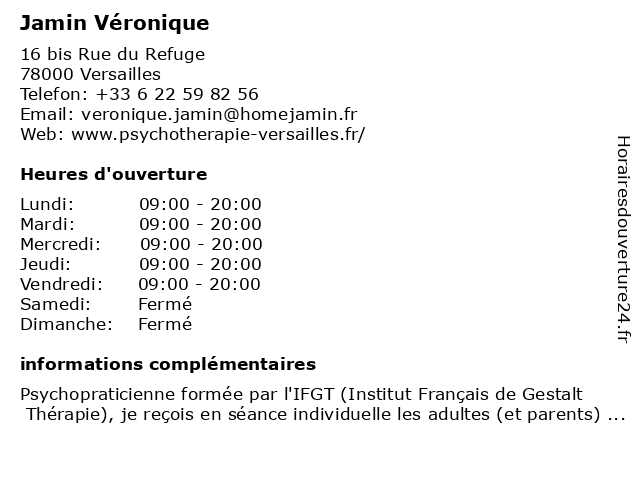 Jamin Véronique

16 bis Rue du Refuge
78000 Versailles
Telefon: +33 6 22 59 82 56
Email: veronique.jamin@homejamin.fr
Web: www.psychotherapie-versailles.fr/

Heures d'ouverture

| Lundi: | 09:00 - 20:00 |
|---|---|
| Mardi: | 09:00 - 20:00 |
| Mercredi: | 09:00 - 20:00 |
| Jeudi: | 09:00 - 20:00 |
| Vendredi: | 09:00 - 20:00 |
| Samedi: | Fermé |
| Dimanche: | Fermé |

informations complémentaires

Psychopraticienne formée par l'IFGT (Institut Français de Gestalt Thérapie), je reçois en séance individuelle les adultes (et parents) ...

Horairesdouverture24.fr